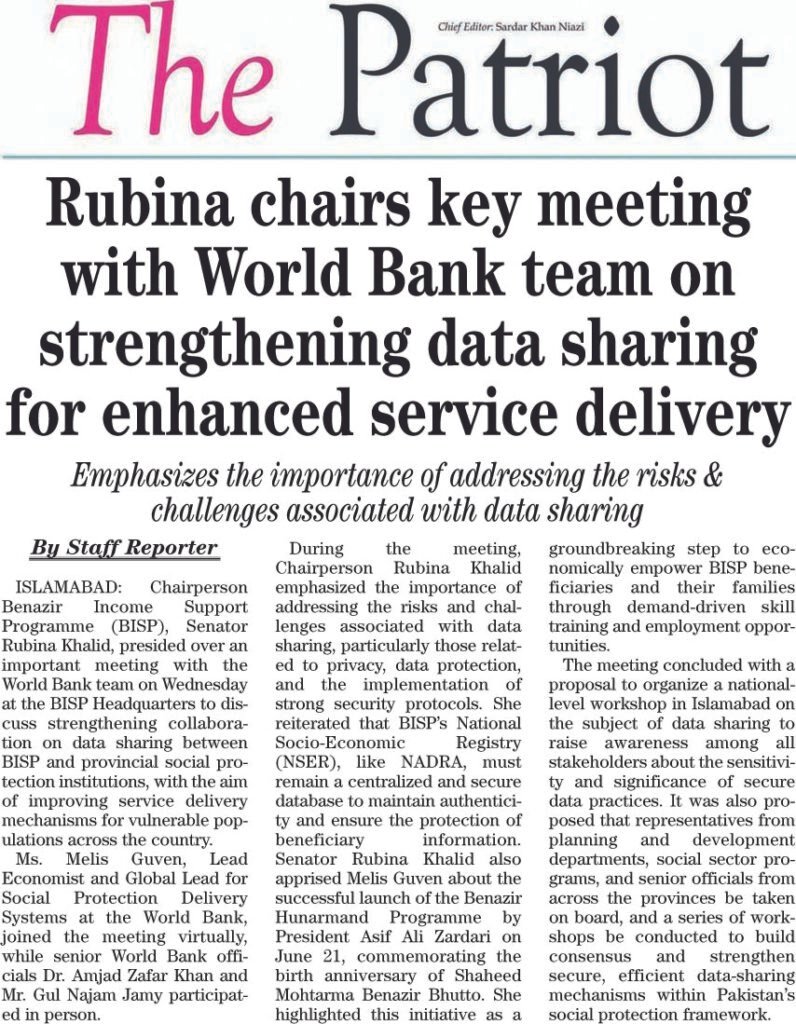 The Patriot

Chief Editor: Sardar Khan Niazi

Rubina chairs key meeting with World Bank team on strengthening data sharing for enhanced service delivery

Emphasizes the importance of addressing the risks & challenges associated with data sharing

By Staff Reporter

ISLAMABAD: Chairperson Benazir Income Support Programme (BISP), Senator Rubina Khalid, presided over an important meeting with the World Bank team on Wednesday at the BISP Headquarters to discuss strengthening collaboration on data sharing between BISP and provincial social protection institutions, with the aim of improving service delivery mechanisms for vulnerable populations across the country.

Ms. Melis Guven, Lead Economist and Global Lead for Social Protection Delivery Systems at the World Bank, joined the meeting virtually, while senior World Bank officials Dr. Amjad Zafar Khan and Mr. Gul Najam Jamy participated in person.

During the meeting, Chairperson Rubina Khalid emphasized the importance of addressing the risks and challenges associated with data sharing, particularly those related to privacy, data protection, and the implementation of strong security protocols. She reiterated that BISP's National Socio-Economic Registry (NSER), like NADRA, must remain a centralized and secure database to maintain authenticity and ensure the protection of beneficiary information. Senator Rubina Khalid also apprised Melis Guven about the successful launch of the Benazir Hunarmand Programme by President Asif Ali Zardari on June 21, commemorating the birth anniversary of Shaheed Mohtarma Benazir Bhutto. She highlighted this initiative as a groundbreaking step to economically empower BISP beneficiaries and their families through demand-driven skill training and employment opportunities.

The meeting concluded with a proposal to organize a national-level workshop in Islamabad on the subject of data sharing to raise awareness among all stakeholders about the sensitivity and significance of secure data practices. It was also proposed that representatives from planning and development departments, social sector programs, and senior officials from across the provinces be taken on board, and a series of workshops be conducted to build consensus and strengthen secure, efficient data-sharing mechanisms within Pakistan's social protection framework.